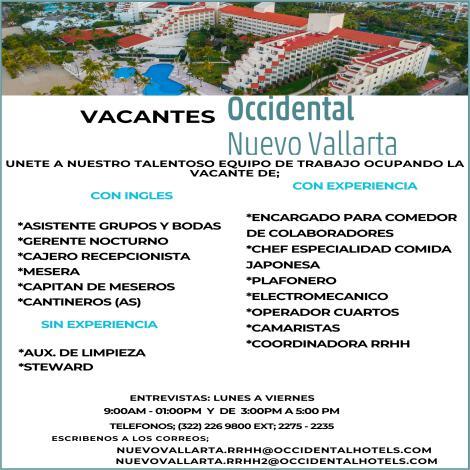 VACANTES Occidental
Nuevo Vallarta

UNETE A NUESTRO TALENTOSO EQUIPO DE TRABAJO OCUPANDO LA VACANTE DE;

CON INGLES

*ASISTENTE GRUPOS Y BODAS
*GERENTE NOCTURNO
*CAJERO RECEPCIONISTA
*MESERA
*CAPITAN DE MESEROS
*CANTINEROS (AS)

SIN EXPERIENCIA

*AUX. DE LIMPIEZA
*STEWARD

CON EXPERIENCIA

*ENCARGADO PARA COMEDOR DE COLABORADORES
*CHEF ESPECIALIDAD COMIDA JAPONESA
*PLAFONERO
*ELECTROMECANICO
*OPERADOR CUARTOS
*CAMARISTAS
*COORDINADORA RRHH

ENTREVISTAS: LUNES A VIERNES
9:00AM - 01:00PM Y DE 3:00PM A 5:00 PM
TELEFONOS; (322) 226 9800 EXT; 2275 - 2235
ESCRIBENOS A LOS CORREOS;
NUEVOVALLARTA.RRHH@OCCIDENTALHOTELS.COM
NUEVOVALLARTA.RRHH2@OCCIDENTALHOTELS.COM